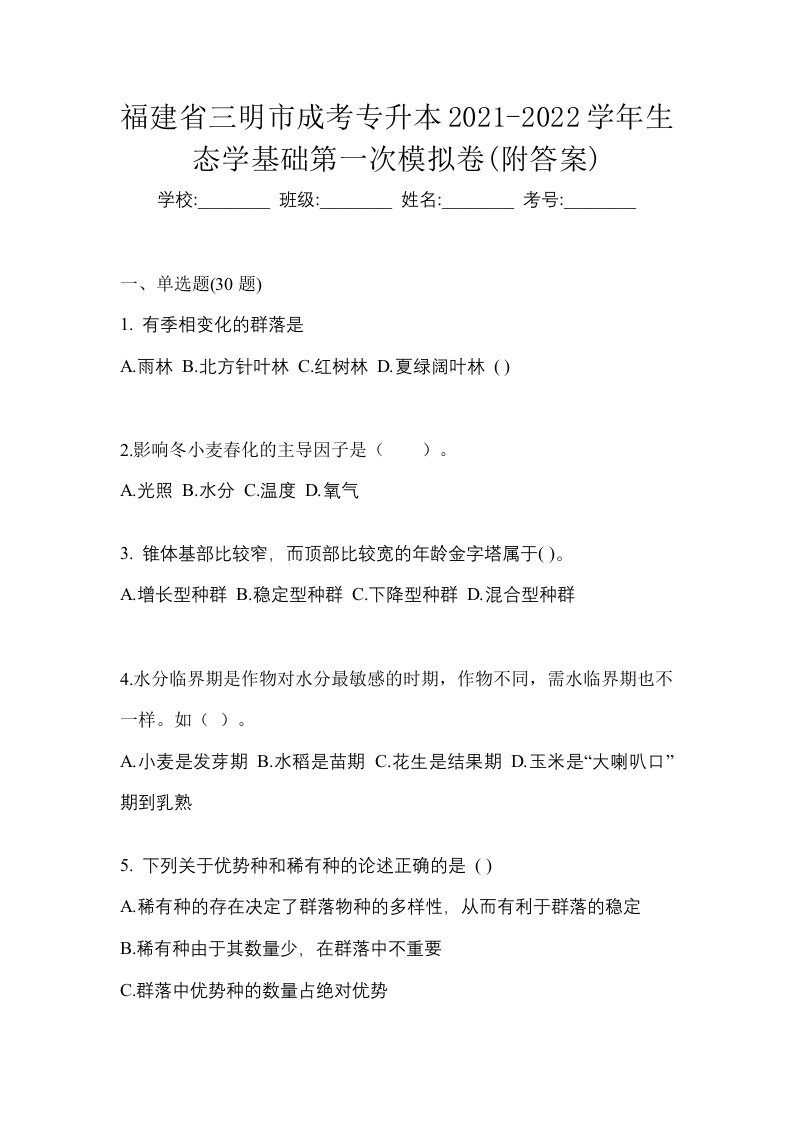 福建省三明市成考专升本2021-2022学年生态学基础第一次模拟卷(附答案)

学校:________ 班级:________ 姓名:________ 考号:________

一、单选题(30 题)

1. 有季相变化的群落是

A.雨林 B.北方针叶林 C.红树林 D.夏绿阔叶林 ( )

2.影响冬小麦春化的主导因子是（ ）。

A.光照 B.水分 C.温度 D.氧气

3. 锥体基部比较窄，而顶部比较宽的年龄金字塔属于( )。

A.增长型种群 B.稳定型种群 C.下降型种群 D.混合型种群

4.水分临界期是作物对水分最敏感的时期，作物不同，需水临界期也不一样。如（ ）。

A.小麦是发芽期 B.水稻是苗期 C.花生是结果期 D.玉米是“大喇叭口”期到乳熟

5. 下列关于优势种和稀有种的论述正确的是 ( )

A.稀有种的存在决定了群落物种的多样性，从而有利于群落的稳定

B.稀有种由于其数量少，在群落中不重要

C.群落中优势种的数量占绝对优势